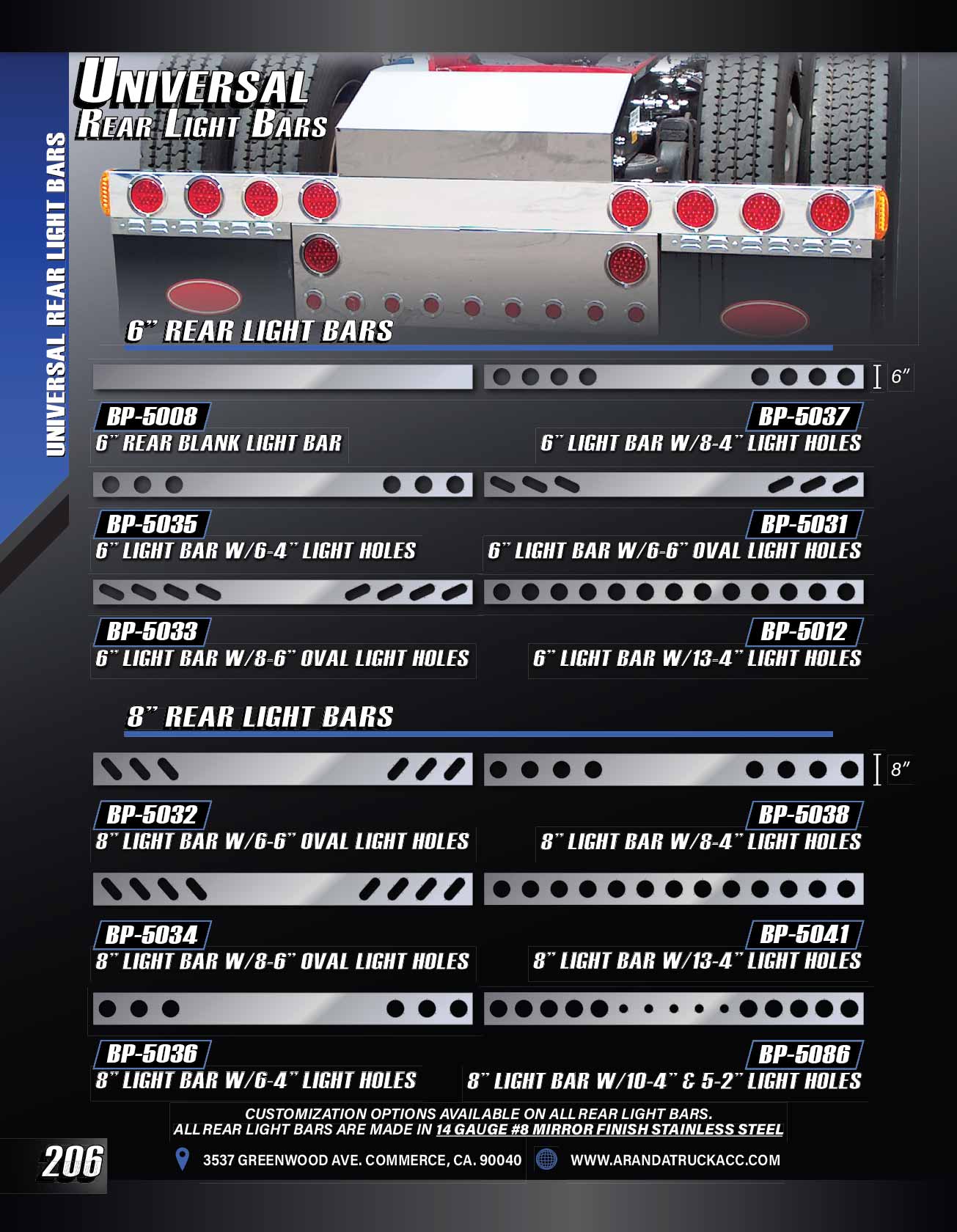 UNIVERSAL REAR LIGHT BARS

UNIVERSAL
REAR LIGHT BARS

6" REAR LIGHT BARS

6"

BP-5008
6" REAR BLANK LIGHT BAR

BP-5037
6" LIGHT BAR W/8-4" LIGHT HOLES

BP-5035
6" LIGHT BAR W/6-4" LIGHT HOLES

BP-5031
6" LIGHT BAR W/6-6" OVAL LIGHT HOLES

BP-5033
6" LIGHT BAR W/8-6" OVAL LIGHT HOLES

BP-5012
6" LIGHT BAR W/13-4" LIGHT HOLES

8" REAR LIGHT BARS

8"

BP-5032
8" LIGHT BAR W/6-6" OVAL LIGHT HOLES

BP-5038
8" LIGHT BAR W/8-4" LIGHT HOLES

BP-5034
8" LIGHT BAR W/8-6" OVAL LIGHT HOLES

BP-5041
8" LIGHT BAR W/13-4" LIGHT HOLES

BP-5036
8" LIGHT BAR W/6-4" LIGHT HOLES

BP-5086
8" LIGHT BAR W/10-4" & 5-2" LIGHT HOLES

CUSTOMIZATION OPTIONS AVAILABLE ON ALL REAR LIGHT BARS.
ALL REAR LIGHT BARS ARE MADE IN 14 GAUGE #8 MIRROR FINISH STAINLESS STEEL

206

3537 GREENWOOD AVE. COMMERCE, CA. 90040

WWW.ARANDATRUCKACC.COM